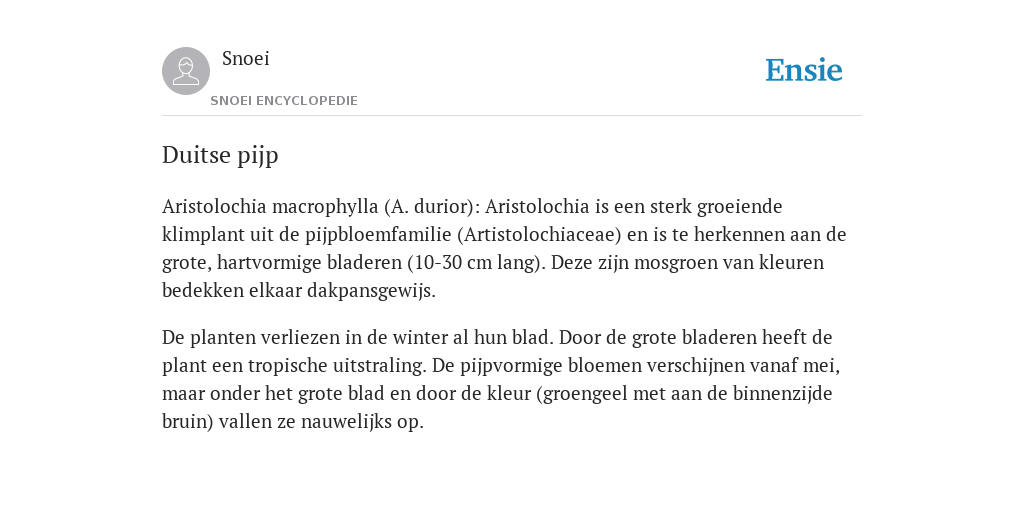 Snoei
SNOEI ENCYCLOPEDIE

Ensie

Duitse pijp

Aristolochia macrophylla (A. durior): Aristolochia is een sterk groeiende klimplant uit de pijpbloemfamilie (Artistolochiaceae) en is te herkennen aan de grote, hartvormige bladeren (10-30 cm lang). Deze zijn mosgroen van kleuren bedekken elkaar dakpansgewijs.

De planten verliezen in de winter al hun blad. Door de grote bladeren heeft de plant een tropische uitstraling. De pijpvormige bloemen verschijnen vanaf mei, maar onder het grote blad en door de kleur (groengeel met aan de binnenzijde bruin) vallen ze nauwelijks op.